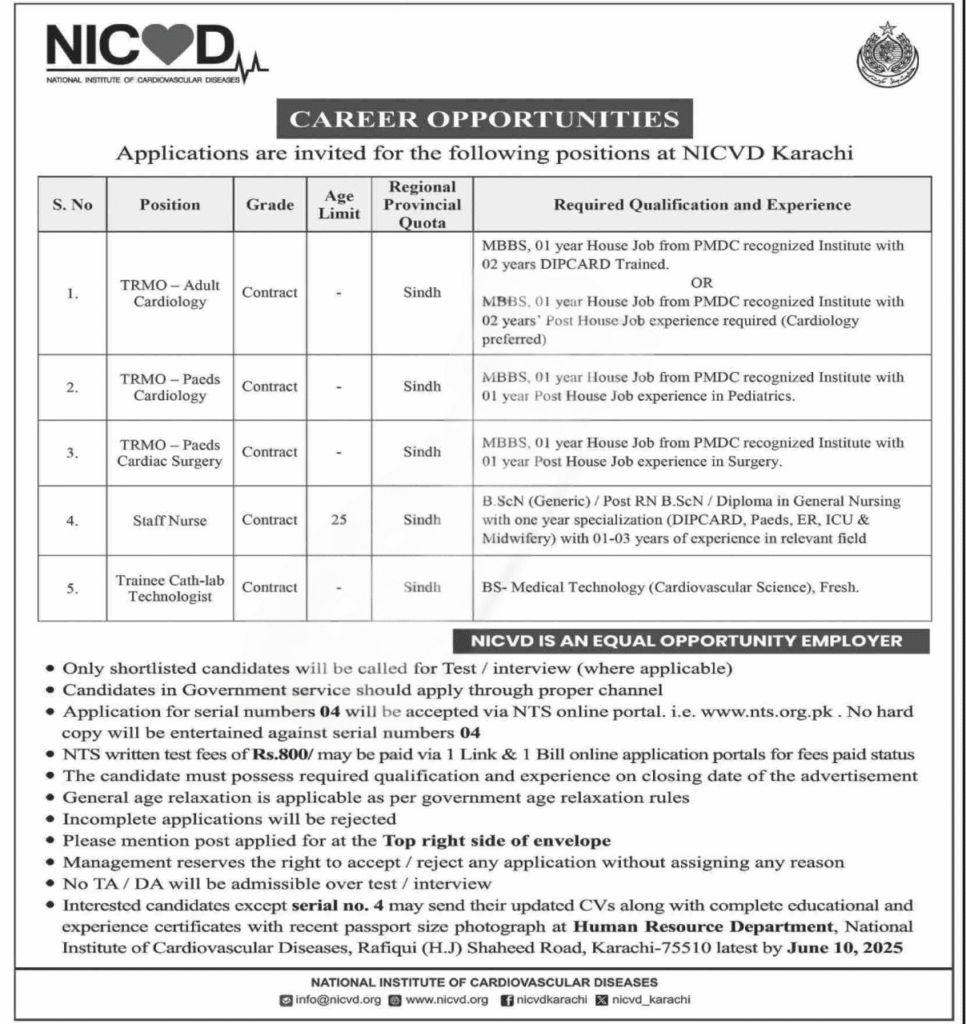 NICVD
NATIONAL INSTITUTE OF CARDIOVASCULAR DISEASES

CAREER OPPORTUNITIES

Applications are invited for the following positions at NICVD Karachi

| S. No | Position | Grade | Age Limit | Regional Provincial Quota | Required Qualification and Experience |
|---|---|---|---|---|---|
| 1. | TRMO – Adult Cardiology | Contract | - | Sindh | MBBS, 01 year House Job from PMDC recognized Institute with 02 years DIPCARD Trained. OR MBBS, 01 year House Job from PMDC recognized Institute with 02 years' Post House Job experience required (Cardiology preferred) |
| 2. | TRMO – Paeds Cardiology | Contract | - | Sindh | MBBS, 01 year House Job from PMDC recognized Institute with 01 year Post House Job experience in Pediatrics. |
| 3. | TRMO – Paeds Cardiac Surgery | Contract | - | Sindh | MBBS, 01 year House Job from PMDC recognized Institute with 01 year Post House Job experience in Surgery. |
| 4. | Staff Nurse | Contract | 25 | Sindh | B.ScN (Generic) / Post RN B.ScN / Diploma in General Nursing with one year specialization (DIPCARD, Paeds, ER, ICU & Midwifery) with 01-03 years of experience in relevant field |
| 5. | Trainee Cath-lab Technologist | Contract | - | Sindh | BS- Medical Technology (Cardiovascular Science), Fresh. |

NICVD IS AN EQUAL OPPORTUNITY EMPLOYER

• Only shortlisted candidates will be called for Test / interview (where applicable)
• Candidates in Government service should apply through proper channel
• Application for serial numbers 04 will be accepted via NTS online portal. i.e. www.nts.org.pk . No hard copy will be entertained against serial numbers 04
• NTS written test fees of Rs.800/ may be paid via 1 Link & 1 Bill online application portals for fees paid status
• The candidate must possess required qualification and experience on closing date of the advertisement
• General age relaxation is applicable as per government age relaxation rules
• Incomplete applications will be rejected
• Please mention post applied for at the Top right side of envelope
• Management reserves the right to accept / reject any application without assigning any reason
• No TA / DA will be admissible over test / interview
• Interested candidates except serial no. 4 may send their updated CVs along with complete educational and experience certificates with recent passport size photograph at Human Resource Department, National Institute of Cardiovascular Diseases, Rafiqui (H.J) Shaheed Road, Karachi-75510 latest by June 10, 2025

NATIONAL INSTITUTE OF CARDIOVASCULAR DISEASES
info@nicvd.org www.nicvd.org nicvdkarachi nicvd_karachi